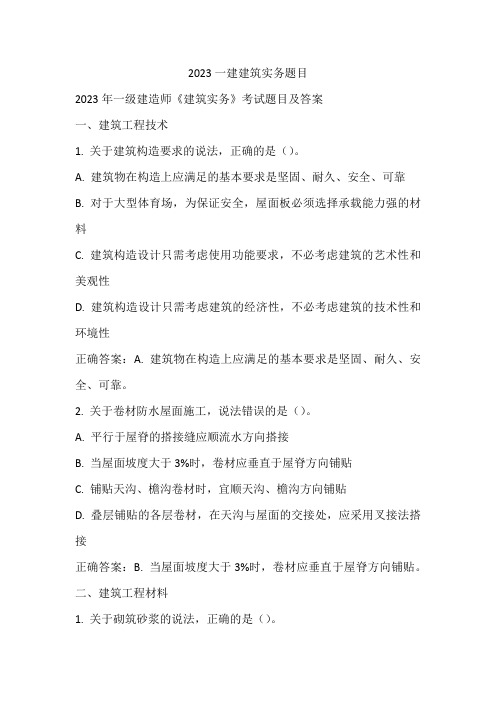 2023 一建建筑实务题目

2023 年一级建造师《建筑实务》考试题目及答案

一、建筑工程技术

1. 关于建筑构造要求的说法，正确的是（）。

A. 建筑物在构造上应满足的基本要求是坚固、耐久、安全、可靠

B. 对于大型体育场，为保证安全，屋面板必须选择承载能力强的材料

C. 建筑构造设计只需考虑使用功能要求，不必考虑建筑的艺术性和美观性

D. 建筑构造设计只需考虑建筑的经济性，不必考虑建筑的技术性和环境性

正确答案：A. 建筑物在构造上应满足的基本要求是坚固、耐久、安全、可靠。

2. 关于卷材防水屋面施工，说法错误的是（）。

A. 平行于屋脊的搭接缝应顺流水方向搭接

B. 当屋面坡度大于 3%时，卷材应垂直于屋脊方向铺贴

C. 铺贴天沟、檐沟卷材时，宜顺天沟、檐沟方向铺贴

D. 叠层铺贴的各层卷材，在天沟与屋面的交接处，应采用叉接法搭接

正确答案：B. 当屋面坡度大于 3%时，卷材应垂直于屋脊方向铺贴。

二、建筑工程材料

1. 关于砌筑砂浆的说法，正确的是（）。